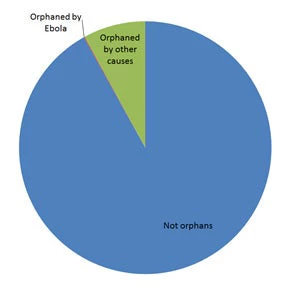 Orphaned by Ebola

Orphaned by other causes

Not orphans